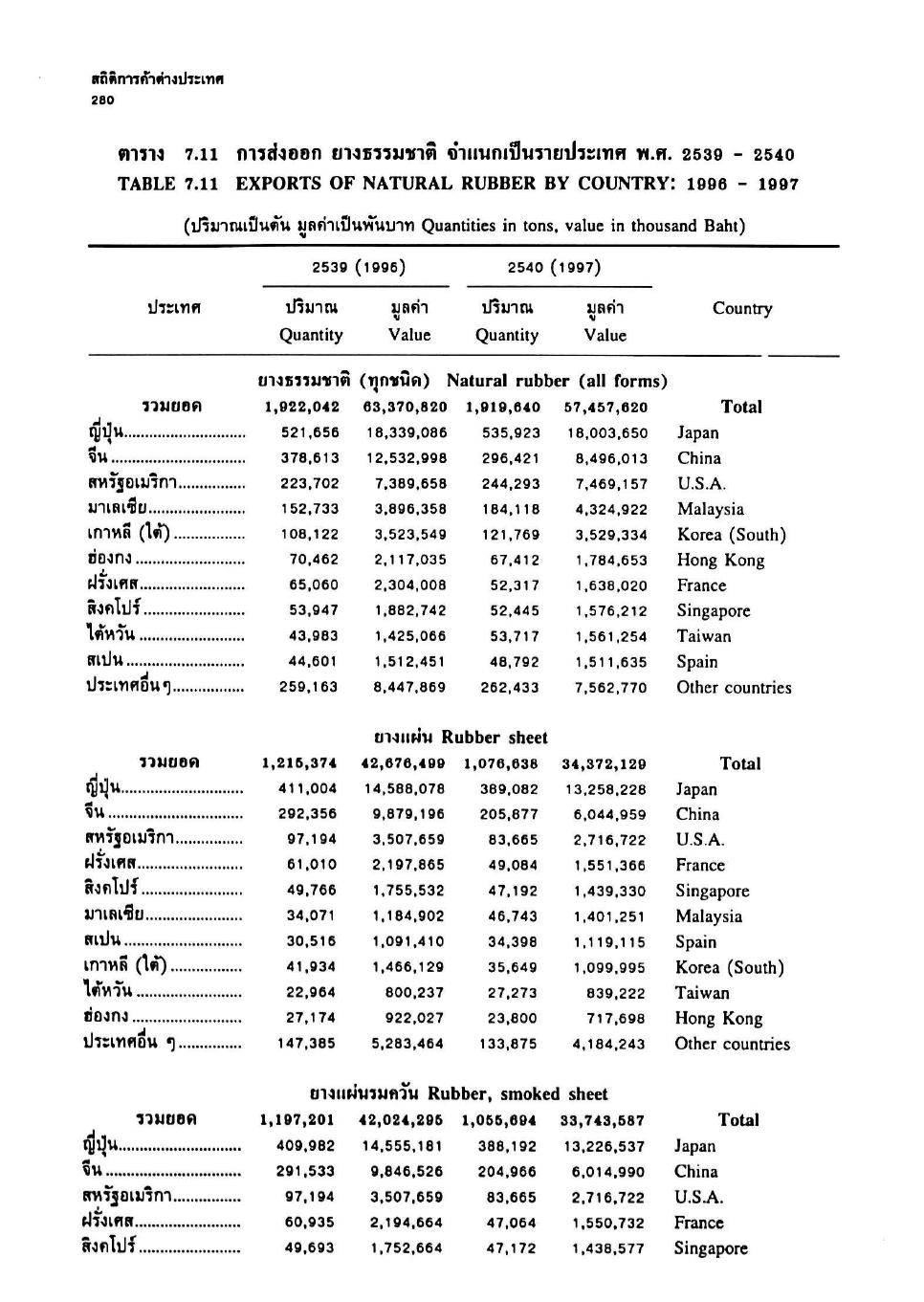 สถิติการค้าต่างประเทศ
280

ตาราง 7.11 การส่งออก ยางธรรมชาติ จำแนกเป็นรายประเทศ พ.ศ. 2539 - 2540
TABLE 7.11 EXPORTS OF NATURAL RUBBER BY COUNTRY: 1996 - 1997

(ปริมาณเป็นตัน มูลค่าเป็นพันบาท Quantities in tons, value in thousand Baht)

| ประเทศ | 2539 (1996) ปริมาณ Quantity | 2539 (1996) มูลค่า Value | 2540 (1997) ปริมาณ Quantity | 2540 (1997) มูลค่า Value | Country |
|---|---|---|---|---|---|
| | ยางธรรมชาติ (ทุกชนิด) Natural rubber (all forms) | | | | |
| รวมยอด | 1,922,042 | 63,370,820 | 1,919,640 | 57,457,620 | Total |
| ญี่ปุ่น | 521,656 | 18,339,086 | 535,923 | 18,003,650 | Japan |
| จีน | 378,613 | 12,532,998 | 296,421 | 8,496,013 | China |
| สหรัฐอเมริกา | 223,702 | 7,389,658 | 244,293 | 7,469,157 | U.S.A. |
| มาเลเซีย | 152,733 | 3,896,358 | 184,118 | 4,324,922 | Malaysia |
| เกาหลี (ใต้) | 108,122 | 3,523,549 | 121,769 | 3,529,334 | Korea (South) |
| ฮ่องกง | 70,462 | 2,117,035 | 67,412 | 1,784,653 | Hong Kong |
| ฝรั่งเศส | 65,060 | 2,304,008 | 52,317 | 1,638,020 | France |
| สิงคโปร์ | 53,947 | 1,882,742 | 52,445 | 1,576,212 | Singapore |
| ไต้หวัน | 43,983 | 1,425,066 | 53,717 | 1,561,254 | Taiwan |
| สเปน | 44,601 | 1,512,451 | 48,792 | 1,511,635 | Spain |
| ประเทศอื่นๆ | 259,163 | 8,447,869 | 262,433 | 7,562,770 | Other countries |
| | ยางแผ่น Rubber sheet | | | | |
| รวมยอด | 1,215,374 | 42,676,499 | 1,076,638 | 34,372,129 | Total |
| ญี่ปุ่น | 411,004 | 14,588,078 | 389,082 | 13,258,228 | Japan |
| จีน | 292,356 | 9,879,196 | 205,877 | 6,044,959 | China |
| สหรัฐอเมริกา | 97,194 | 3,507,659 | 83,665 | 2,716,722 | U.S.A. |
| ฝรั่งเศส | 61,010 | 2,197,865 | 49,084 | 1,551,366 | France |
| สิงคโปร์ | 49,766 | 1,755,532 | 47,192 | 1,439,330 | Singapore |
| มาเลเซีย | 34,071 | 1,184,902 | 46,743 | 1,401,251 | Malaysia |
| สเปน | 30,516 | 1,091,410 | 34,398 | 1,119,115 | Spain |
| เกาหลี (ใต้) | 41,934 | 1,466,129 | 35,649 | 1,099,995 | Korea (South) |
| ไต้หวัน | 22,964 | 800,237 | 27,273 | 839,222 | Taiwan |
| ฮ่องกง | 27,174 | 922,027 | 23,800 | 717,698 | Hong Kong |
| ประเทศอื่น ๆ | 147,385 | 5,283,464 | 133,875 | 4,184,243 | Other countries |
| | ยางแผ่นรมควัน Rubber, smoked sheet | | | | |
| รวมยอด | 1,197,201 | 42,024,295 | 1,055,694 | 33,743,587 | Total |
| ญี่ปุ่น | 409,982 | 14,555,181 | 388,192 | 13,226,537 | Japan |
| จีน | 291,533 | 9,846,526 | 204,966 | 6,014,990 | China |
| สหรัฐอเมริกา | 97,194 | 3,507,659 | 83,665 | 2,716,722 | U.S.A. |
| ฝรั่งเศส | 60,935 | 2,194,664 | 47,064 | 1,550,732 | France |
| สิงคโปร์ | 49,693 | 1,752,664 | 47,172 | 1,438,577 | Singapore |